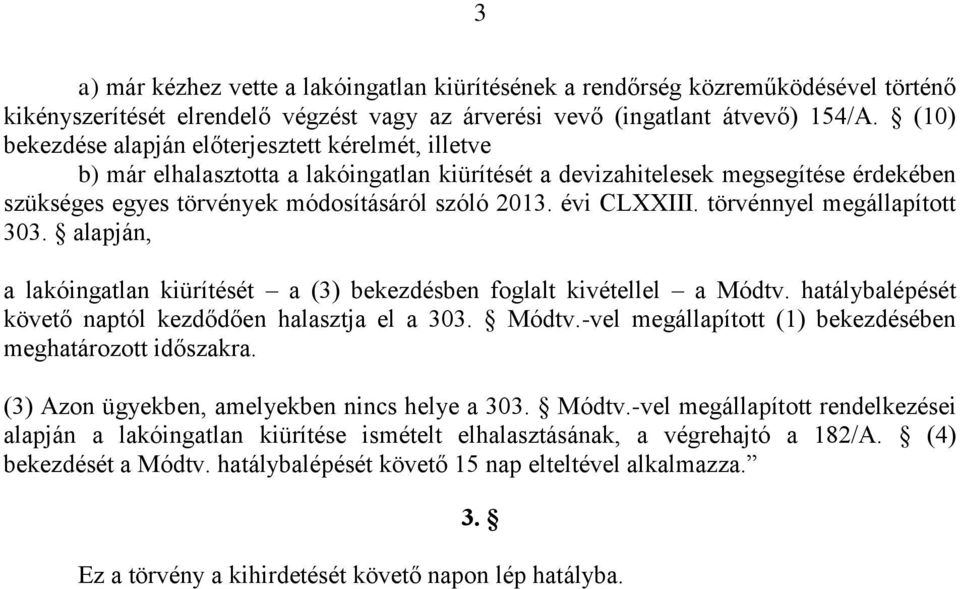 3

a) már kézhez vette a lakóingatlan kiürítésének a rendőrség közreműködésével történő kikényszerítését elrendelő végzést vagy az árverési vevő (ingatlant átvevő) 154/A. § (10) bekezdése alapján előterjesztett kérelmét, illetve

b) már elhalasztotta a lakóingatlan kiürítését a devizahitelesek megsegítése érdekében szükséges egyes törvények módosításáról szóló 2013. évi CLXXIII. törvénnyel megállapított 303. § alapján,

a lakóingatlan kiürítését – a (3) bekezdésben foglalt kivétellel – a Módtv. hatálybalépését követő naptól kezdődően halasztja el a 303. § Módtv.-vel megállapított (1) bekezdésében meghatározott időszakra.

(3) Azon ügyekben, amelyekben nincs helye a 303. § Módtv.-vel megállapított rendelkezései alapján a lakóingatlan kiürítése ismételt elhalasztásának, a végrehajtó a 182/A. § (4) bekezdését a Módtv. hatálybalépését követő 15 nap elteltével alkalmazza.”

3. §

Ez a törvény a kihirdetését követő napon lép hatályba.